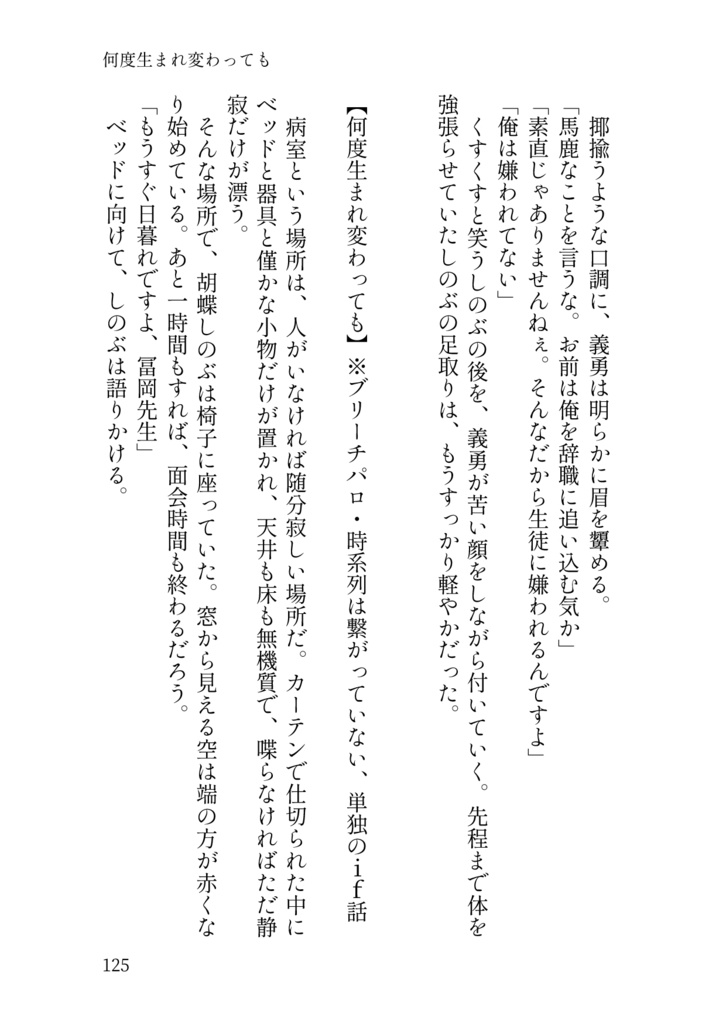 何度生まれ変わっても

揶揄うような口調に、義勇は明らかに眉を顰める。

「馬鹿なことを言うな。お前は俺を辞職に追い込む気か」

「素直じゃありませんねぇ。そんなだから生徒に嫌われるんですよ」

「俺は嫌われてない」

くすくすと笑うしのぶの後を、義勇が苦い顔をしながら付いていく。先程まで体を強張らせていたしのぶの足取りは、もうすっかり軽やかだった。

【何度生まれ変わっても】※ブリーチパロ・時系列は繋がっていない、単独のｉｆ話

病室という場所は、人がいなければ随分寂しい場所だ。カーテンで仕切られた中にベッドと器具と僅かな小物だけが置かれ、天井も床も無機質で、喋らなければただ静寂だけが漂う。

そんな場所で、胡蝶しのぶは椅子に座っていた。窓から見える空は端の方が赤くなり始めている。あと一時間もすれば、面会時間も終わるだろう。

「もうすぐ日暮れですよ、冨岡先生」

ベッドに向けて、しのぶは語りかける。

125